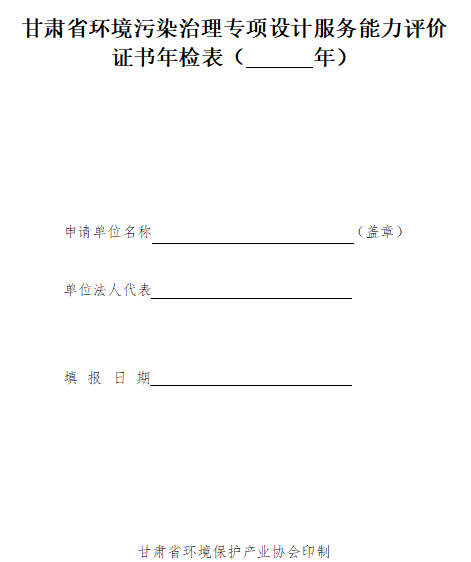 甘肃省环境污染治理专项设计服务能力评价证书年检表（______年）

申请单位名称______________________（盖章）

单位法人代表______________________

填 报 日 期______________________

甘肃省环境保护产业协会印制